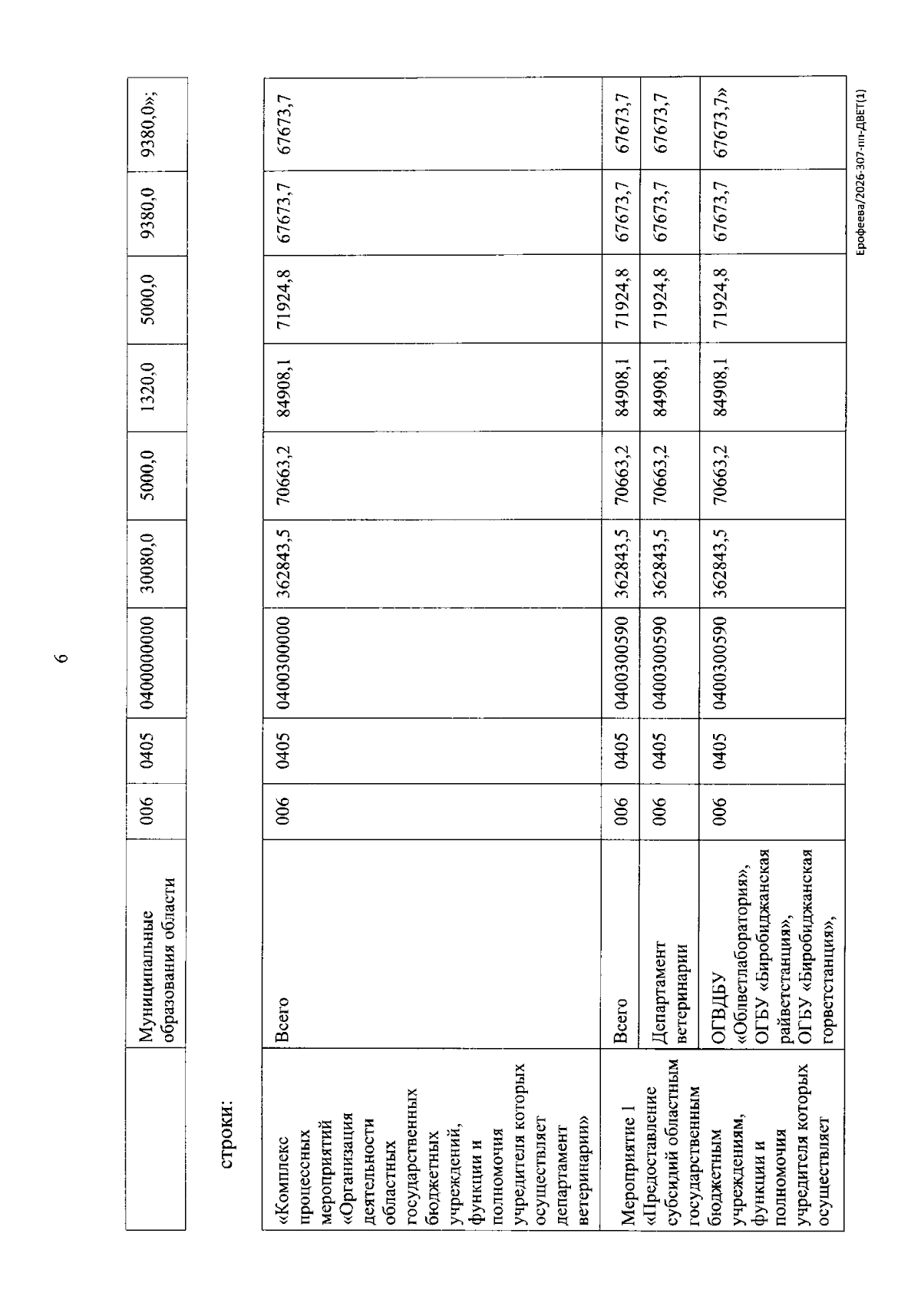 6

|  | Муниципальные образования области | 006 | 0405 | 0400000000 | 30080,0 | 5000,0 | 1320,0 | 5000,0 | 9380,0 | 9380,0»; |
|---|---|---|---|---|---|---|---|---|---|---|

строки:

| «Комплекс процессных мероприятий «Организация деятельности областных государственных бюджетных учреждений, функции и полномочия учредителя которых осуществляет департамент ветеринарии» | Всего | 006 | 0405 | 0400300000 | 362843,5 | 70663,2 | 84908,1 | 71924,8 | 67673,7 | 67673,7 |
|---|---|---|---|---|---|---|---|---|---|---|
| Мероприятие 1 «Предоставление субсидий областным государственным бюджетным учреждениям, функции и полномочия учредителя которых осуществляет | Всего | 006 | 0405 | 0400300590 | 362843,5 | 70663,2 | 84908,1 | 71924,8 | 67673,7 | 67673,7 |
|  | Департамент ветеринарии | 006 | 0405 | 0400300590 | 362843,5 | 70663,2 | 84908,1 | 71924,8 | 67673,7 | 67673,7 |
|  | ОГВДБУ «Облветлаборатория», ОГБУ «Биробиджанская райветстанция», ОГБУ «Биробиджанская горветстанция», | 006 | 0405 | 0400300590 | 362843,5 | 70663,2 | 84908,1 | 71924,8 | 67673,7 | 67673,7» |

Ерофеева/2026-307-пп-ДВЕТ(1)